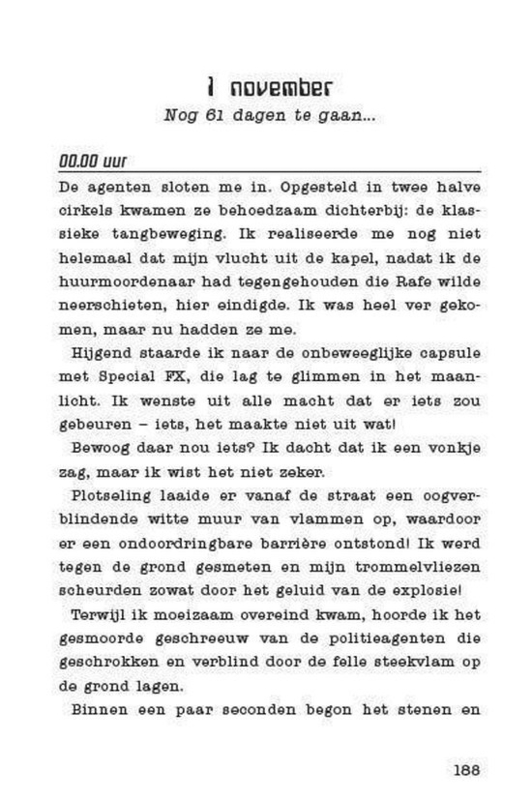 1 november
Nog 61 dagen te gaan...

00.00 uur

De agenten sloten me in. Opgesteld in twee halve cirkels kwamen ze behoedzaam dichterbij: de klassieke tangbeweging. Ik realiseerde me nog niet helemaal dat mijn vlucht uit de kapel, nadat ik de huurmoordenaar had tegengehouden die Rafe wilde neerschieten, hier eindigde. Ik was heel ver gekomen, maar nu hadden ze me.

Hijgend staarde ik naar de onbeweeglijke capsule met Special FX, die lag te glimmen in het maanlicht. Ik wenste uit alle macht dat er iets zou gebeuren – iets, het maakte niet uit wat!

Bewoog daar nou iets? Ik dacht dat ik een vonkje zag, maar ik wist het niet zeker.

Plotseling laaide er vanaf de straat een oogverblindende witte muur van vlammen op, waardoor er een ondoordringbare barrière ontstond! Ik werd tegen de grond gesmeten en mijn trommelvliezen scheurden zowat door het geluid van de explosie!

Terwijl ik moeizaam overeind kwam, hoorde ik het gesmoorde geschreeuw van de politieagenten die geschrokken en verblind door de felle steekvlam op de grond lagen.

Binnen een paar seconden begon het stenen en

188